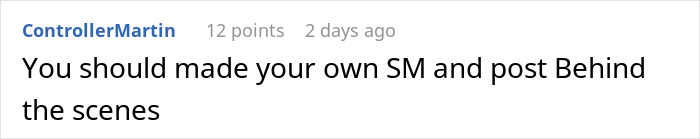 ControllerMartin 12 points 2 days ago

You should made your own SM and post Behind the scenes